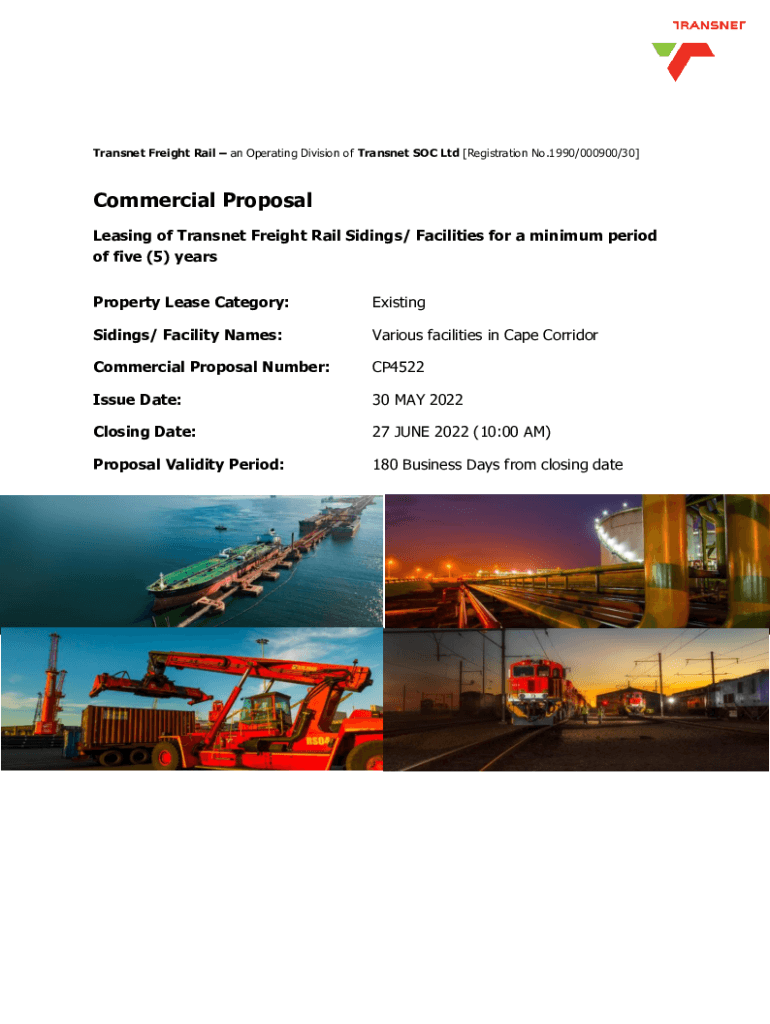 TRANSNET

Transnet Freight Rail – an Operating Division of Transnet SOC Ltd [Registration No.1990/000900/30]

Commercial Proposal

Leasing of Transnet Freight Rail Sidings/ Facilities for a minimum period of five (5) years

Property Lease Category:
Existing

Sidings/ Facility Names:
Various facilities in Cape Corridor

Commercial Proposal Number:
CP4522

Issue Date:
30 MAY 2022

Closing Date:
27 JUNE 2022 (10:00 AM)

Proposal Validity Period:
180 Business Days from closing date